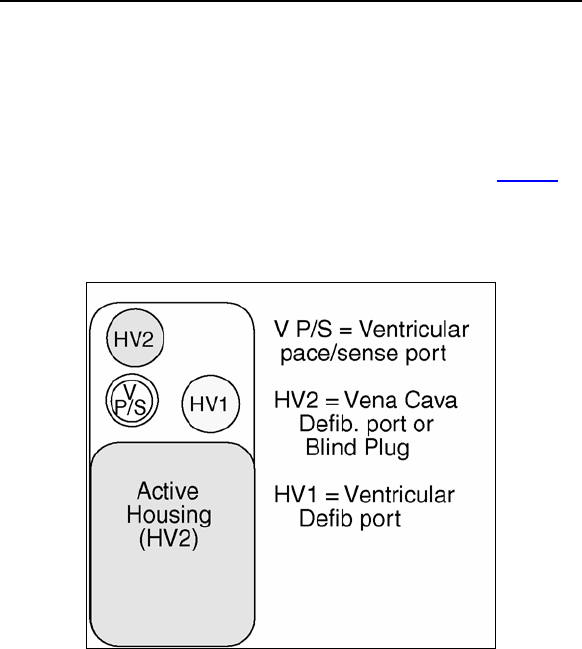 HV2

V P/S

HV1

Active Housing (HV2)

V P/S = Ventricular pace/sense port

HV2 = Vena Cava Defib. port or Blind Plug

HV1 = Ventricular Defib port